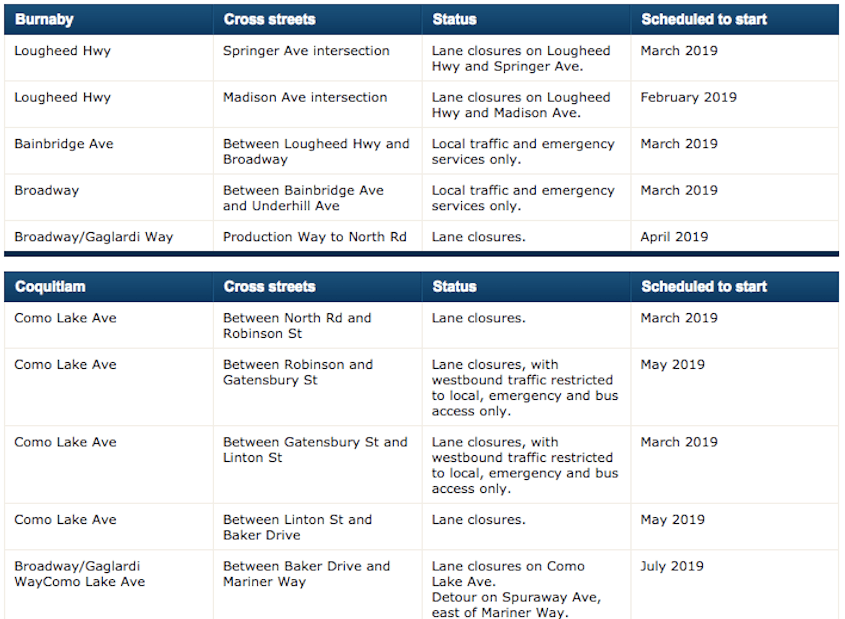 | Burnaby | Cross streets | Status | Scheduled to start |
|---|---|---|---|
| Lougheed Hwy | Springer Ave intersection | Lane closures on Lougheed Hwy and Springer Ave. | March 2019 |
| Lougheed Hwy | Madison Ave intersection | Lane closures on Lougheed Hwy and Madison Ave. | February 2019 |
| Bainbridge Ave | Between Lougheed Hwy and Broadway | Local traffic and emergency services only. | March 2019 |
| Broadway | Between Bainbridge Ave and Underhill Ave | Local traffic and emergency services only. | March 2019 |
| Broadway/Gaglardi Way | Production Way to North Rd | Lane closures. | April 2019 |

| Coquitlam | Cross streets | Status | Scheduled to start |
|---|---|---|---|
| Como Lake Ave | Between North Rd and Robinson St | Lane closures. | March 2019 |
| Como Lake Ave | Between Robinson and Gatensbury St | Lane closures, with westbound traffic restricted to local, emergency and bus access only. | May 2019 |
| Como Lake Ave | Between Gatensbury St and Linton St | Lane closures, with westbound traffic restricted to local, emergency and bus access only. | March 2019 |
| Como Lake Ave | Between Linton St and Baker Drive | Lane closures. | May 2019 |
| Broadway/Gaglardi WayComo Lake Ave | Between Baker Drive and Mariner Way | Lane closures on Como Lake Ave. Detour on Spuraway Ave, east of Mariner Way. | July 2019 |